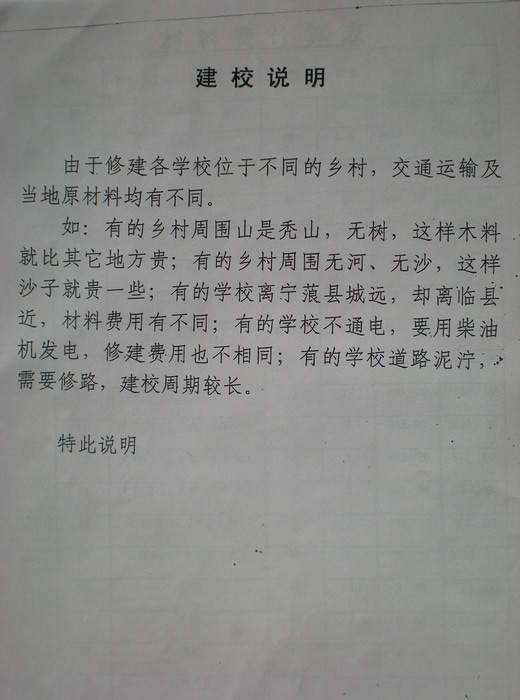 建校说明

由于修建各学校位于不同的乡村，交通运输及当地原材料均有不同。

如：有的乡村周围山是秃山，无树，这样木料就比其它地方贵；有的乡村周围无河、无沙，这样沙子就贵一些；有的学校离宁蒗县城远，却离临县近，材料费用有不同；有的学校不通电，要用柴油机发电，修建费用也不相同；有的学校道路泥泞，需要修路，建校周期较长。

特此说明